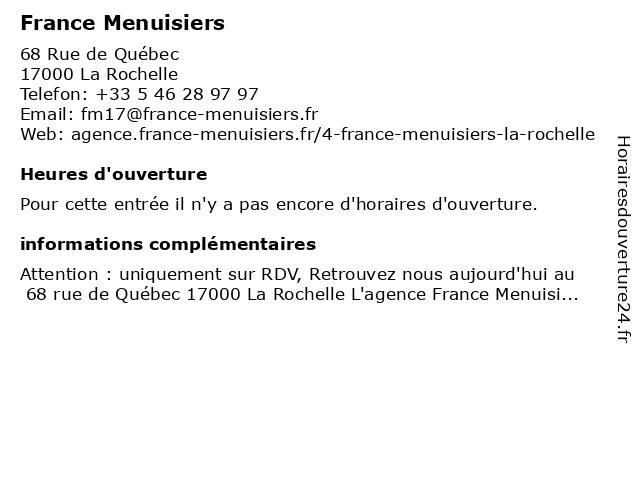 France Menuisiers

68 Rue de Québec
17000 La Rochelle
Telefon: +33 5 46 28 97 97
Email: fm17@france-menuisiers.fr
Web: agence.france-menuisiers.fr/4-france-menuisiers-la-rochelle

Heures d'ouverture

Pour cette entrée il n'y a pas encore d'horaires d'ouverture.

informations complémentaires

Attention : uniquement sur RDV, Retrouvez nous aujourd'hui au 68 rue de Québec 17000 La Rochelle L'agence France Menuisi...

Horairesdouverture24.fr